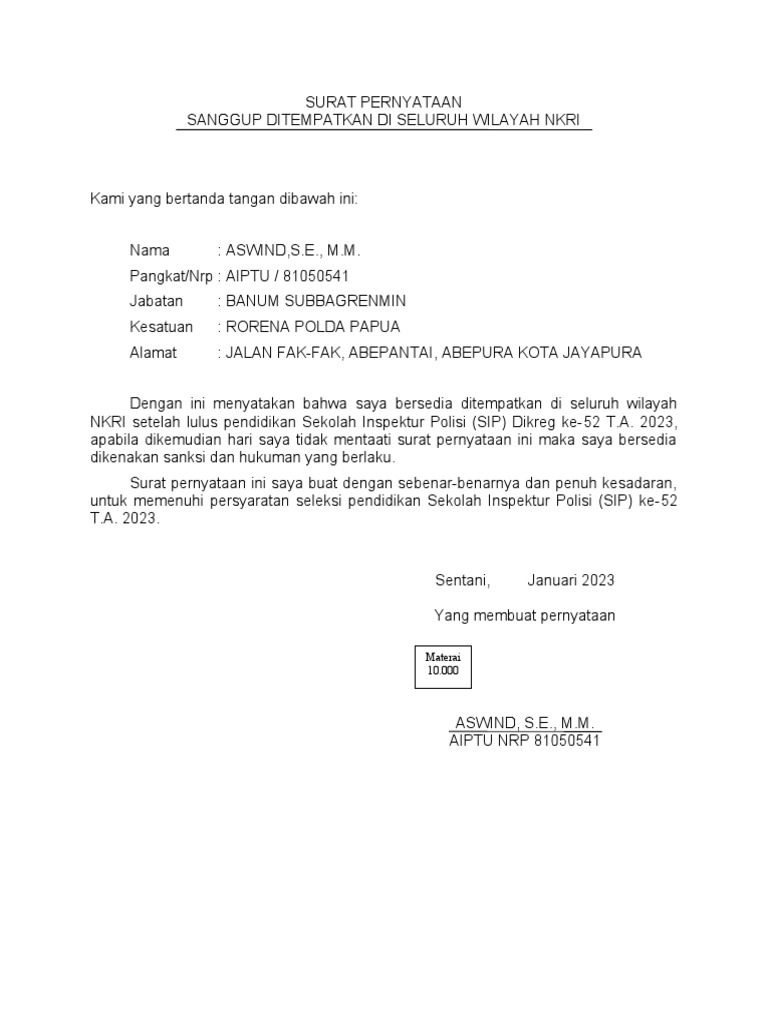 SURAT PERNYATAAN
SANGGUP DITEMPATKAN DI SELURUH WILAYAH NKRI

Kami yang bertanda tangan dibawah ini:

Nama : ASWIND,S.E., M.M.
Pangkat/Nrp : AIPTU / 81050541
Jabatan : BANUM SUBBAGRENMIN
Kesatuan : RORENA POLDA PAPUA
Alamat : JALAN FAK-FAK, ABEPANTAI, ABEPURA KOTA JAYAPURA

Dengan ini menyatakan bahwa saya bersedia ditempatkan di seluruh wilayah NKRI setelah lulus pendidikan Sekolah Inspektur Polisi (SIP) Dikreg ke-52 T.A. 2023, apabila dikemudian hari saya tidak mentaati surat pernyataan ini maka saya bersedia dikenakan sanksi dan hukuman yang berlaku.

Surat pernyataan ini saya buat dengan sebenar-benarnya dan penuh kesadaran, untuk memenuhi persyaratan seleksi pendidikan Sekolah Inspektur Polisi (SIP) ke-52 T.A. 2023.

Sentani, Januari 2023

Yang membuat pernyataan

Materai
10.000

ASWIND, S.E., M.M.
AIPTU NRP 81050541